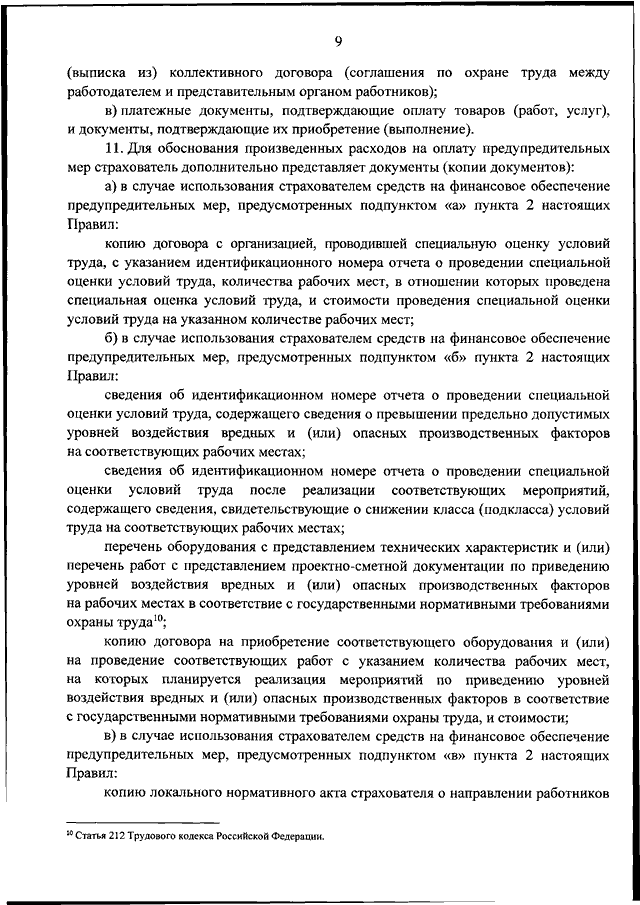 9

(выписка из) коллективного договора (соглашения по охране труда между работодателем и представительным органом работников);

в) платежные документы, подтверждающие оплату товаров (работ, услуг), и документы, подтверждающие их приобретение (выполнение).

11. Для обоснования произведенных расходов на оплату предупредительных мер страхователь дополнительно представляет документы (копии документов):

а) в случае использования страхователем средств на финансовое обеспечение предупредительных мер, предусмотренных подпунктом «а» пункта 2 настоящих Правил:

копию договора с организацией, проводившей специальную оценку условий труда, с указанием идентификационного номера отчета о проведении специальной оценки условий труда, количества рабочих мест, в отношении которых проведена специальная оценка условий труда, и стоимости проведения специальной оценки условий труда на указанном количестве рабочих мест;

б) в случае использования страхователем средств на финансовое обеспечение предупредительных мер, предусмотренных подпунктом «б» пункта 2 настоящих Правил:

сведения об идентификационном номере отчета о проведении специальной оценки условий труда, содержащего сведения о превышении предельно допустимых уровней воздействия вредных и (или) опасных производственных факторов на соответствующих рабочих местах;

сведения об идентификационном номере отчета о проведении специальной оценки условий труда после реализации соответствующих мероприятий, содержащего сведения, свидетельствующие о снижении класса (подкласса) условий труда на соответствующих рабочих местах;

перечень оборудования с представлением технических характеристик и (или) перечень работ с представлением проектно-сметной документации по приведению уровней воздействия вредных и (или) опасных производственных факторов на рабочих местах в соответствие с государственными нормативными требованиями охраны труда$^{10}$;

копию договора на приобретение соответствующего оборудования и (или) на проведение соответствующих работ с указанием количества рабочих мест, на которых планируется реализация мероприятий по приведению уровней воздействия вредных и (или) опасных производственных факторов в соответствие с государственными нормативными требованиями охраны труда, и стоимости;

в) в случае использования страхователем средств на финансовое обеспечение предупредительных мер, предусмотренных подпунктом «в» пункта 2 настоящих Правил:

копию локального нормативного акта страхователя о направлении работников

$^{10}$ Статья 212 Трудового кодекса Российской Федерации.